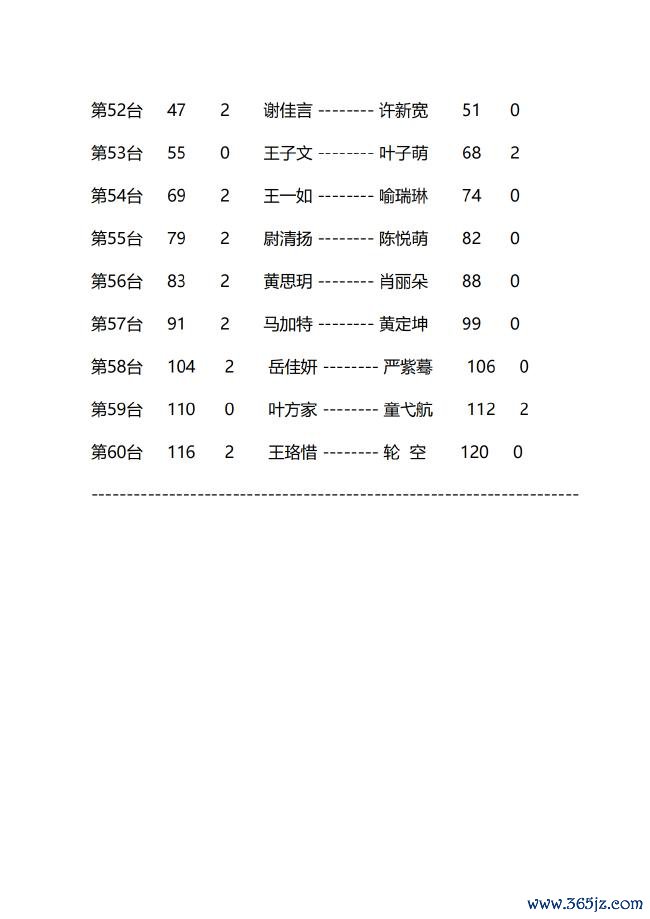 第52台 47 2 谢佳言 -------- 许新宽 51 0

第53台 55 0 王子文 -------- 叶子萌 68 2

第54台 69 2 王一如 -------- 喻瑞琳 74 0

第55台 79 2 尉清扬 -------- 陈悦萌 82 0

第56台 83 2 黄思玥 -------- 肖丽朵 88 0

第57台 91 2 马加特 -------- 黄定坤 99 0

第58台 104 2 岳佳妍 -------- 严紫蓦 106 0

第59台 110 0 叶方家 -------- 童弋航 112 2

第60台 116 2 王珞惜 -------- 轮 空 120 0

--------------------------------------------------------------------

www.365jz.com